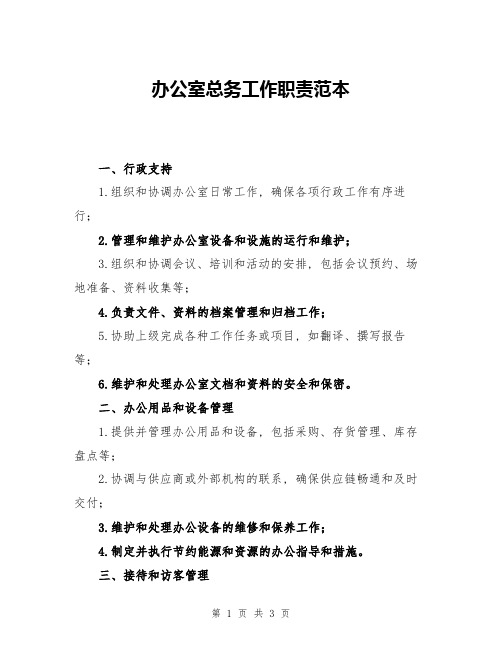 办公室总务工作职责范本

一、行政支持

1.组织和协调办公室日常工作，确保各项行政工作有序进行；

2.管理和维护办公室设备和设施的运行和维护；

3.组织和协调会议、培训和活动的安排，包括会议预约、场地准备、资料收集等；

4.负责文件、资料的档案管理和归档工作；

5.协助上级完成各种工作任务或项目，如翻译、撰写报告等；

6.维护和处理办公室文档和资料的安全和保密。

二、办公用品和设备管理

1.提供并管理办公用品和设备，包括采购、存货管理、库存盘点等；

2.协调与供应商或外部机构的联系，确保供应链畅通和及时交付；

3.维护和处理办公设备的维修和保养工作；

4.制定并执行节约能源和资源的办公指导和措施。

三、接待和访客管理

第 1 页 共 3 页